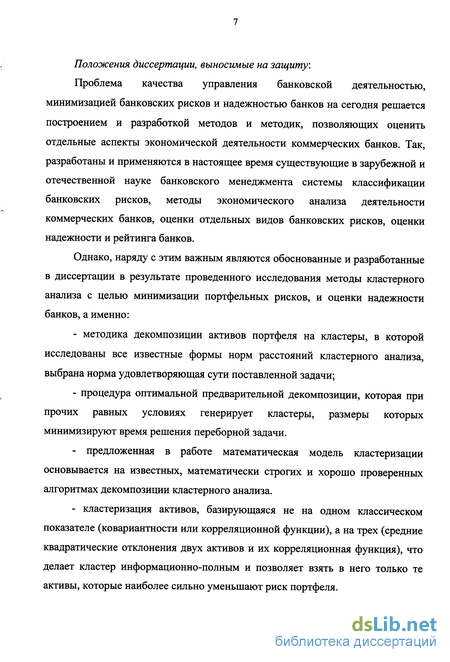 7

Положения диссертации, выносимые на защиту:

Проблема качества управления банковской деятельностью, минимизацией банковских рисков и надежностью банков на сегодня решается построением и разработкой методов и методик, позволяющих оценить отдельные аспекты экономической деятельности коммерческих банков. Так, разработаны и применяются в настоящее время существующие в зарубежной и отечественной науке банковского менеджмента системы классификации банковских рисков, методы экономического анализа деятельности коммерческих банков, оценки отдельных видов банковских рисков, оценки надежности и рейтинга банков.

Однако, наряду с этим важным являются обоснованные и разработанные в диссертации в результате проведенного исследования методы кластерного анализа с целью минимизации портфельных рисков, и оценки надежности банков, а именно:

- методика декомпозиции активов портфеля на кластеры, в которой исследованы все известные формы норм расстояний кластерного анализа, выбрана норма удовлетворяющая сути поставленной задачи;

- процедура оптимальной предварительной декомпозиции, которая при прочих равных условиях генерирует кластеры, размеры которых минимизируют время решения переборной задачи.

- предложенная в работе математическая модель кластеризации основывается на известных, математически строгих и хорошо проверенных алгоритмах декомпозиции кластерного анализа.

- кластеризация активов, базирующаяся не на одном классическом показателе (ковариантности или корреляционной функции), а на трех (средние квадратические отклонения двух активов и их корреляционная функция), что делает кластер информационно-полным и позволяет взять в него только те активы, которые наиболее сильно уменьшают риск портфеля.

dsLib.net
библиотека диссертаций